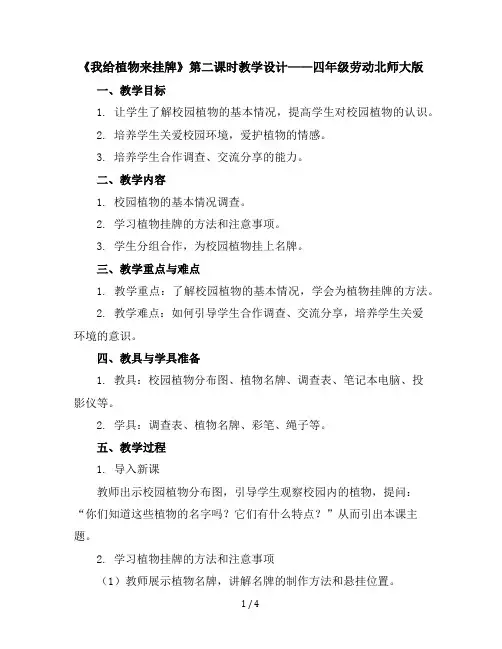 《我给植物来挂牌》第二课时教学设计——四年级劳动北师大版

一、教学目标

1. 让学生了解校园植物的基本情况，提高学生对校园植物的认识。

2. 培养学生关爱校园环境，爱护植物的情感。

3. 培养学生合作调查、交流分享的能力。

二、教学内容

1. 校园植物的基本情况调查。

2. 学习植物挂牌的方法和注意事项。

3. 学生分组合作，为校园植物挂上名牌。

三、教学重点与难点

1. 教学重点：了解校园植物的基本情况，学会为植物挂牌的方法。

2. 教学难点：如何引导学生合作调查、交流分享，培养学生关爱环境的意识。

四、教具与学具准备

1. 教具：校园植物分布图、植物名牌、调查表、笔记本电脑、投影仪等。

2. 学具：调查表、植物名牌、彩笔、绳子等。

五、教学过程

1. 导入新课

教师出示校园植物分布图，引导学生观察校园内的植物，提问："你们知道这些植物的名字吗？它们有什么特点？"从而引出本课主题。

2. 学习植物挂牌的方法和注意事项

（1）教师展示植物名牌，讲解名牌的制作方法和悬挂位置。

1 / 4